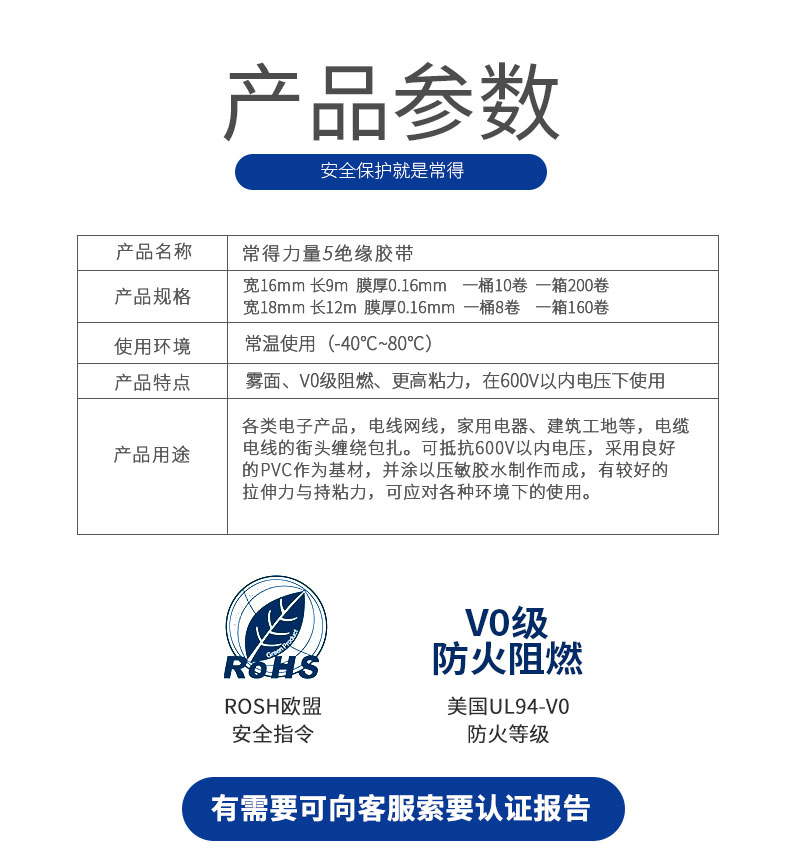 产品参数

安全保护就是常得

| 产品名称 | 常得力量5绝缘胶带 |
|---|---|
| 产品规格 | 宽16mm 长9m 膜厚0.16mm 一桶10卷 一箱200卷 宽18mm 长12m 膜厚0.16mm 一桶8卷 一箱160卷 |
| 使用环境 | 常温使用（-40°C~80°C） |
| 产品特点 | 雾面、V0级阻燃、更高粘力，在600V以内电压下使用 |
| 产品用途 | 各类电子产品，电线网线，家用电器、建筑工地等，电缆电线的街头缠绕包扎。可抵抗600V以内电压，采用良好的PVC作为基材，并涂以压敏胶水制作而成，有较好的拉伸力与持粘力，可应对各种环境下的使用。 |

RoHS

ROSH欧盟
安全指令

V0级
防火阻燃

美国UL94-V0
防火等级

有需要可向客服索要认证报告